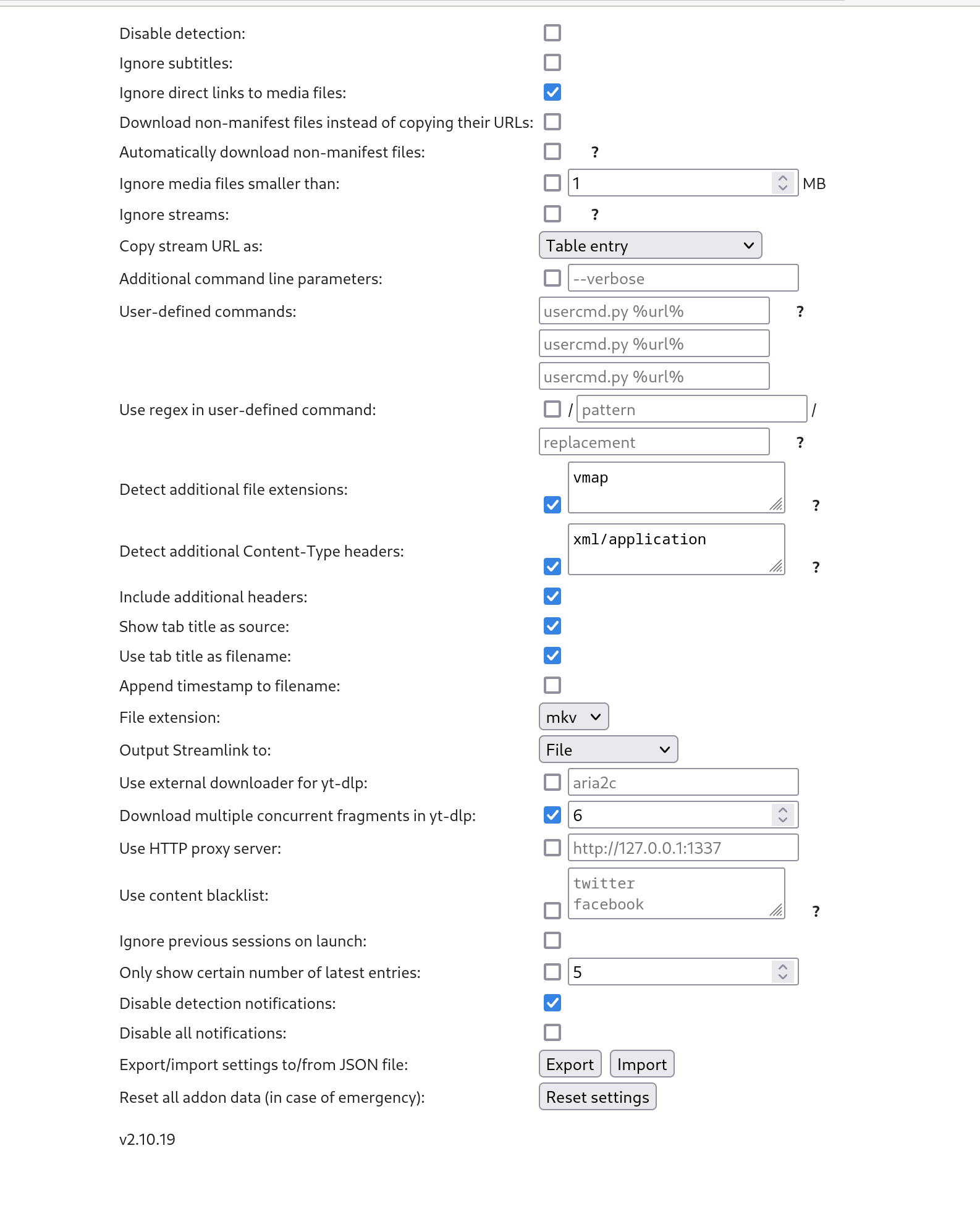 Disable detection:
Ignore subtitles:
Ignore direct links to media files:
Download non-manifest files instead of copying their URLs:
Automatically download non-manifest files: ?
Ignore media files smaller than: 1 MB
Ignore streams: ?
Copy stream URL as: Table entry
Additional command line parameters: --verbose
User-defined commands: usercmd.py %url% ?
usercmd.py %url%
usercmd.py %url%
Use regex in user-defined command: / pattern /
replacement ?
Detect additional file extensions: vmap ?
Detect additional Content-Type headers: xml/application ?
Include additional headers:
Show tab title as source:
Use tab title as filename:
Append timestamp to filename:
File extension: mkv
Output Streamlink to: File
Use external downloader for yt-dlp: aria2c
Download multiple concurrent fragments in yt-dlp: 6
Use HTTP proxy server: http://127.0.0.1:1337
Use content blacklist: twitter
facebook ?
Ignore previous sessions on launch:
Only show certain number of latest entries: 5
Disable detection notifications:
Disable all notifications:
Export/import settings to/from JSON file: Export Import
Reset all addon data (in case of emergency): Reset settings

v2.10.19